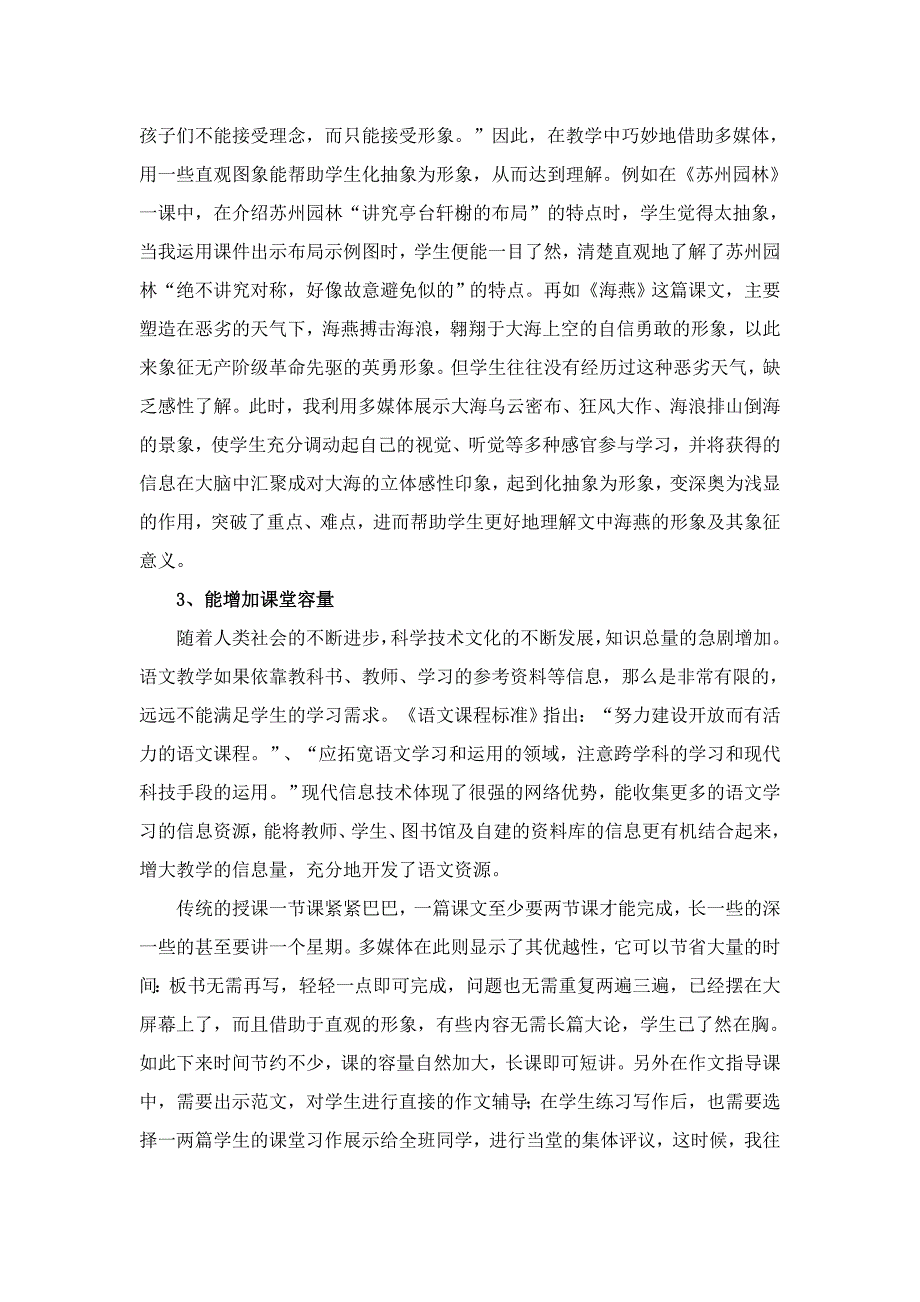 孩子们不能接受理念，而只能接受形象。”因此，在教学中巧妙地借助多媒体，用一些直观图象能帮助学生化抽象为形象，从而达到理解。例如在《苏州园林》一课中，在介绍苏州园林“讲究亭台轩榭的布局”的特点时，学生觉得太抽象，当我运用课件出示布局示例图时，学生便能一目了然，清楚直观地了解了苏州园林“绝不讲究对称，好像故意避免似的”的特点。再如《海燕》这篇课文，主要塑造在恶劣的天气下，海燕搏击海浪，翱翔于大海上空的自信勇敢的形象，以此来象征无产阶级革命先驱的英勇形象。但学生往往没有经历过这种恶劣天气，缺乏感性了解。此时，我利用多媒体展示大海乌云密布、狂风大作、海浪排山倒海的景象，使学生充分调动起自己的视觉、听觉等多种感官参与学习，并将获得的信息在大脑中汇聚成对大海的立体感性印象，起到化抽象为形象，变深奥为浅显的作用，突破了重点、难点，进而帮助学生更好地理解文中海燕的形象及其象征意义。

3、能增加课堂容量

随着人类社会的不断进步，科学技术文化的不断发展，知识总量的急剧增加。语文教学如果依靠教科书、教师、学习的参考资料等信息，那么是非常有限的，远远不能满足学生的学习需求。《语文课程标准》指出：“努力建设开放而有活力的语文课程。”、“应拓宽语文学习和运用的领域，注意跨学科的学习和现代科技手段的运用。”现代信息技术体现了很强的网络优势，能收集更多的语文学习的信息资源，能将教师、学生、图书馆及自建的资料库的信息更有机结合起来，增大教学的信息量，充分地开发了语文资源。

传统的授课一节课紧紧巴巴，一篇课文至少要两节课才能完成，长一些的深一些的甚至要讲一个星期。多媒体在此则显示了其优越性，它可以节省大量的时间：板书无需再写，轻轻一点即可完成，问题也无需重复两遍三遍，已经摆在大屏幕上了，而且借助于直观的形象，有些内容无需长篇大论，学生已了然在胸。如此下来时间节约不少，课的容量自然加大，长课即可短讲。另外在作文指导课中，需要出示范文，对学生进行直接的作文辅导；在学生练习写作后，也需要选择一两篇学生的课堂习作展示给全班同学，进行当堂的集体评议，这时候，我往